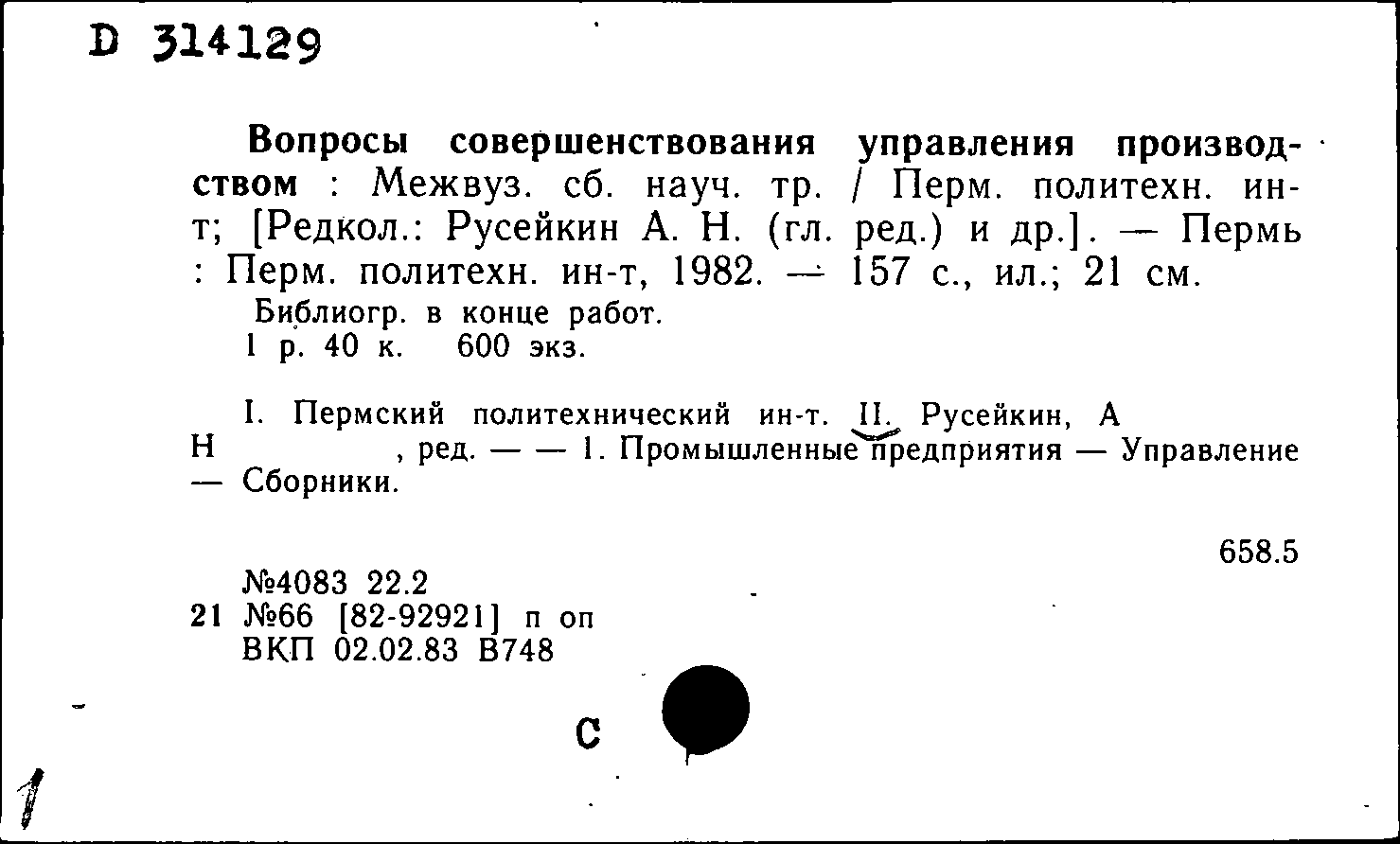 D 314129

Вопросы совершенствования управления производством : Межвуз. сб. науч. тр. / Перм. политехн. ин-т; [Редкол.: Русейкин А. Н. (гл. ред.) и др.]. — Пермь : Перм. политехн. ин-т, 1982. — 157 с., ил.; 21 см.
Библиогр. в конце работ.
1 р. 40 к. 600 экз.

I. Пермский политехнический ин-т. II. Русейкин, А Н , ред. — — 1. Промышленные предприятия — Управление — Сборники.

658.5

№4083 22.2
21 №66 [82-92921] п оп
ВКП 02.02.83 В748

С

1